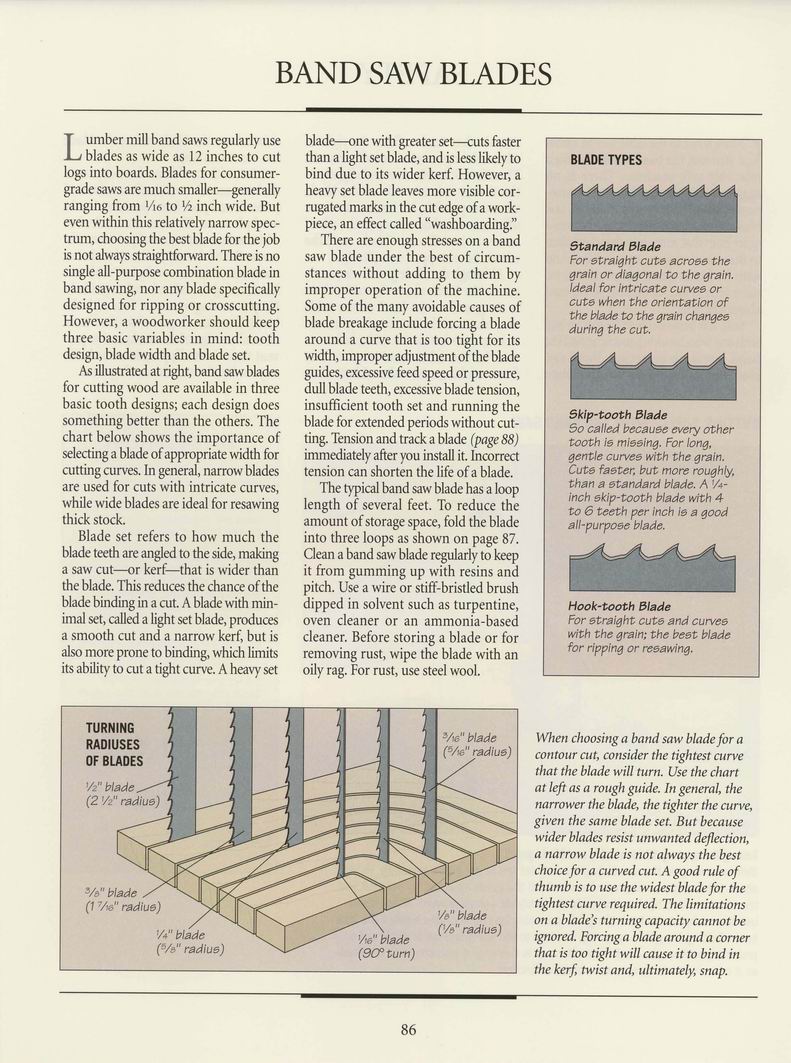 BAND SAW BLADES

Lumber mill band saws regularly use blades as wide as 12 inches to cut logs into boards. Blades for consumer-grade saws are much smaller—generally ranging from $\frac{1}{16}$ to $\frac{1}{2}$ inch wide. But even within this relatively narrow spectrum, choosing the best blade for the job is not always straightforward. There is no single all-purpose combination blade in band sawing, nor any blade specifically designed for ripping or crosscutting. However, a woodworker should keep three basic variables in mind: tooth design, blade width and blade set.

As illustrated at right, band saw blades for cutting wood are available in three basic tooth designs; each design does something better than the others. The chart below shows the importance of selecting a blade of appropriate width for cutting curves. In general, narrow blades are used for cuts with intricate curves, while wide blades are ideal for resawing thick stock.

Blade set refers to how much the blade teeth are angled to the side, making a saw cut—or kerf—that is wider than the blade. This reduces the chance of the blade binding in a cut. A blade with minimal set, called a light set blade, produces a smooth cut and a narrow kerf, but is also more prone to binding, which limits its ability to cut a tight curve. A heavy set blade—one with greater set—cuts faster than a light set blade, and is less likely to bind due to its wider kerf. However, a heavy set blade leaves more visible corrugated marks in the cut edge of a workpiece, an effect called "washboarding."

There are enough stresses on a band saw blade under the best of circumstances without adding to them by improper operation of the machine. Some of the many avoidable causes of blade breakage include forcing a blade around a curve that is too tight for its width, improper adjustment of the blade guides, excessive feed speed or pressure, dull blade teeth, excessive blade tension, insufficient tooth set and running the blade for extended periods without cutting. Tension and track a blade (page 88) immediately after you install it. Incorrect tension can shorten the life of a blade.

The typical band saw blade has a loop length of several feet. To reduce the amount of storage space, fold the blade into three loops as shown on page 87. Clean a band saw blade regularly to keep it from gumming up with resins and pitch. Use a wire or stiff-bristled brush dipped in solvent such as turpentine, oven cleaner or an ammonia-based cleaner. Before storing a blade or for removing rust, wipe the blade with an oily rag. For rust, use steel wool.

BLADE TYPES

Standard Blade
For straight cuts across the grain or diagonal to the grain. Ideal for intricate curves or cuts when the orientation of the blade to the grain changes during the cut.

Skip-tooth Blade
So called because every other tooth is missing. For long, gentle curves with the grain. Cuts faster, but more roughly, than a standard blade. A $\frac{1}{4}$-inch skip-tooth blade with 4 to 6 teeth per inch is a good all-purpose blade.

Hook-tooth Blade
For straight cuts and curves with the grain; the best blade for ripping or resawing.

TURNING RADIUSES OF BLADES

$\frac{1}{2}$" blade ($2\frac{1}{2}$" radius)
$\frac{3}{8}$" blade ($1\frac{7}{16}$" radius)
$\frac{1}{4}$" blade ($\frac{5}{8}$" radius)
$\frac{1}{16}$" blade (90° turn)
$\frac{1}{8}$" blade ($\frac{1}{8}$" radius)
$\frac{3}{16}$" blade ($\frac{5}{16}$" radius)

When choosing a band saw blade for a contour cut, consider the tightest curve that the blade will turn. Use the chart at left as a rough guide. In general, the narrower the blade, the tighter the curve, given the same blade set. But because wider blades resist unwanted deflection, a narrow blade is not always the best choice for a curved cut. A good rule of thumb is to use the widest blade for the tightest curve required. The limitations on a blade's turning capacity cannot be ignored. Forcing a blade around a corner that is too tight will cause it to bind in the kerf, twist and, ultimately, snap.

86